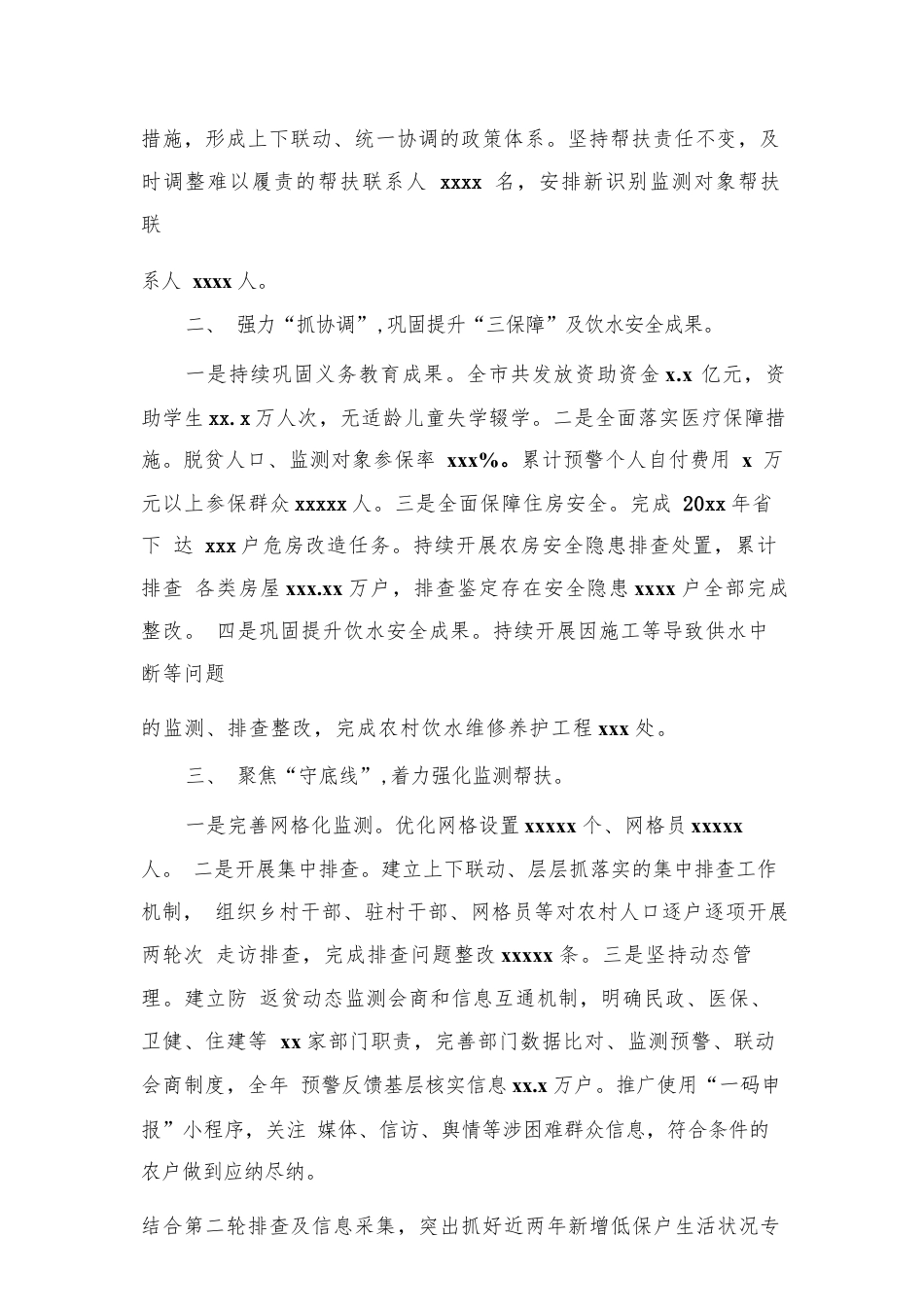 措施，形成上下联动、统一协调的政策体系。坚持帮扶责任不变，及时调整难以履责的帮扶联系人 xxxx 名，安排新识别监测对象帮扶联

系人 xxxx 人。

二、 强力“抓协调”,巩固提升“三保障”及饮水安全成果。

一是持续巩固义务教育成果。全市共发放资助资金 x.x 亿元，资助学生 xx. x 万人次，无适龄儿童失学辍学。二是全面落实医疗保障措施。脱贫人口、监测对象参保率 xxx%。累计预警个人自付费用 x 万元以上参保群众 xxxxx 人。三是全面保障住房安全。完成 20xx 年省下 达 xxx 户危房改造任务。持续开展农房安全隐患排查处置，累计排查 各类房屋 xxx.xx 万户，排查鉴定存在安全隐患 xxxx 户全部完成整改。 四是巩固提升饮水安全成果。持续开展因施工等导致供水中断等问题

的监测、排查整改，完成农村饮水维修养护工程 xxx 处。

三、 聚焦“守底线”,着力强化监测帮扶。

一是完善网格化监测。优化网格设置 xxxxx 个、网格员 xxxxx 人。 二是开展集中排查。建立上下联动、层层抓落实的集中排查工作机制， 组织乡村干部、驻村干部、网格员等对农村人口逐户逐项开展两轮次 走访排查，完成排查问题整改 xxxxx 条。三是坚持动态管理。建立防 返贫动态监测会商和信息互通机制，明确民政、医保、卫健、住建等 xx 家部门职责，完善部门数据比对、监测预警、联动会商制度，全年 预警反馈基层核实信息 xx.x 万户。推广使用“一码申报”小程序，关注 媒体、信访、舆情等涉困难群众信息，符合条件的农户做到应纳尽纳。

结合第二轮排查及信息采集，突出抓好近两年新增低保户生活状况专